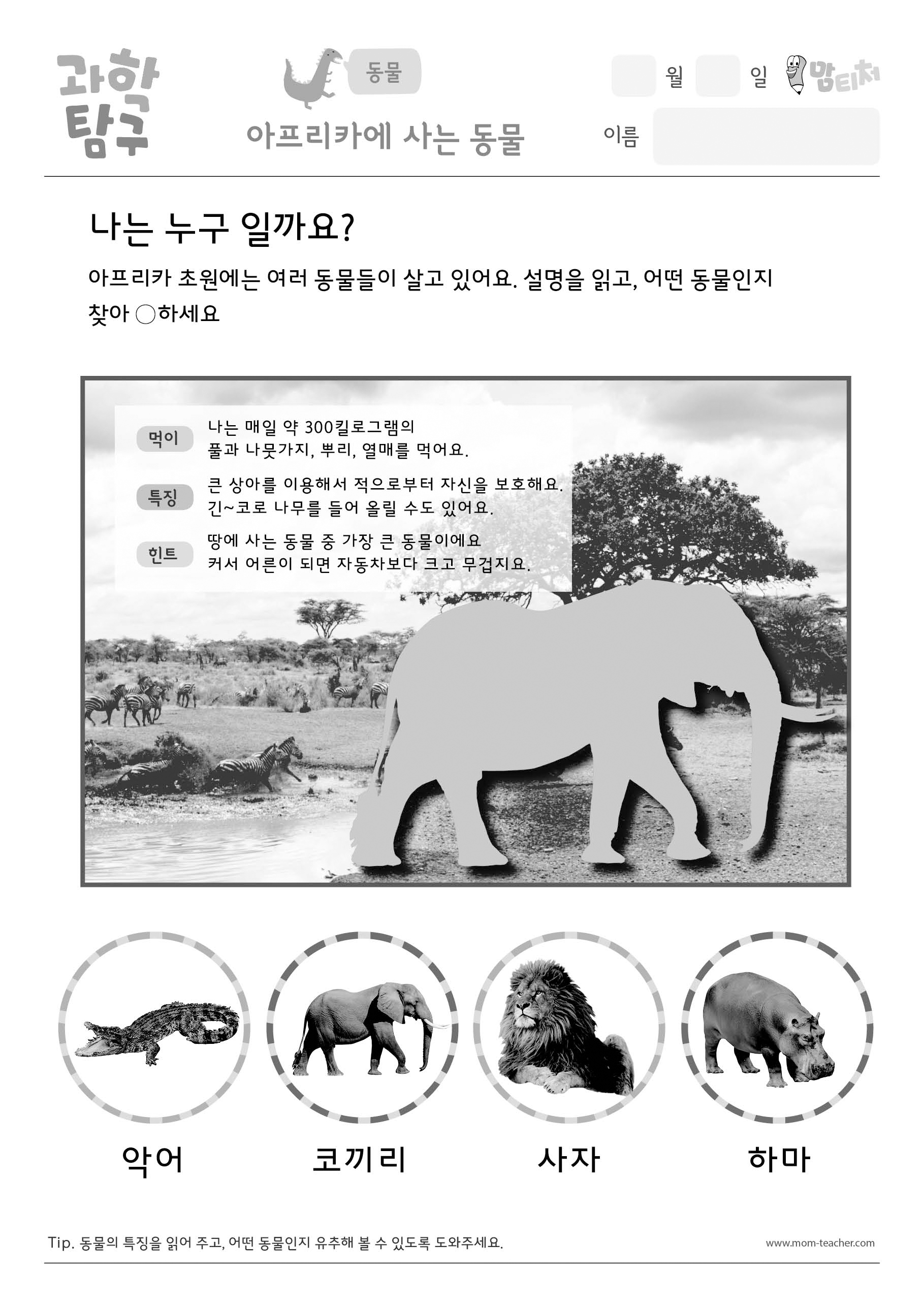 과학 탐구

동물

아프리카에 사는 동물

월 일 맘티처

이름

나는 누구 일까요?

아프리카 초원에는 여러 동물들이 살고 있어요. 설명을 읽고, 어떤 동물인지 찾아 ○하세요

먹이 나는 매일 약 300킬로그램의 풀과 나뭇가지, 뿌리, 열매를 먹어요.

특징 큰 상아를 이용해서 적으로부터 자신을 보호해요. 긴~코로 나무를 들어 올릴 수도 있어요.

힌트 땅에 사는 동물 중 가장 큰 동물이에요 커서 어른이 되면 자동차보다 크고 무겁지요.

악어

코끼리

사자

하마

Tip. 동물의 특징을 읽어 주고, 어떤 동물인지 유추해 볼 수 있도록 도와주세요.

www.mom-teacher.com